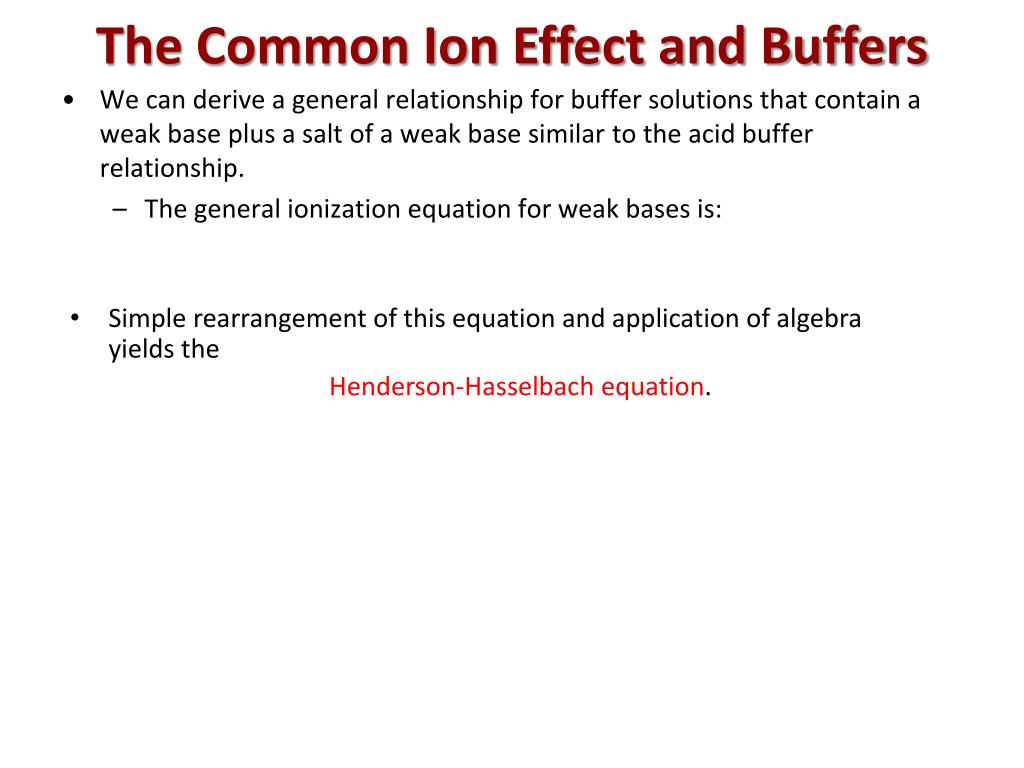 The Common Ion Effect and Buffers

• We can derive a general relationship for buffer solutions that contain a weak base plus a salt of a weak base similar to the acid buffer relationship.

– The general ionization equation for weak bases is:

• Simple rearrangement of this equation and application of algebra yields the

Henderson-Hasselbach equation.